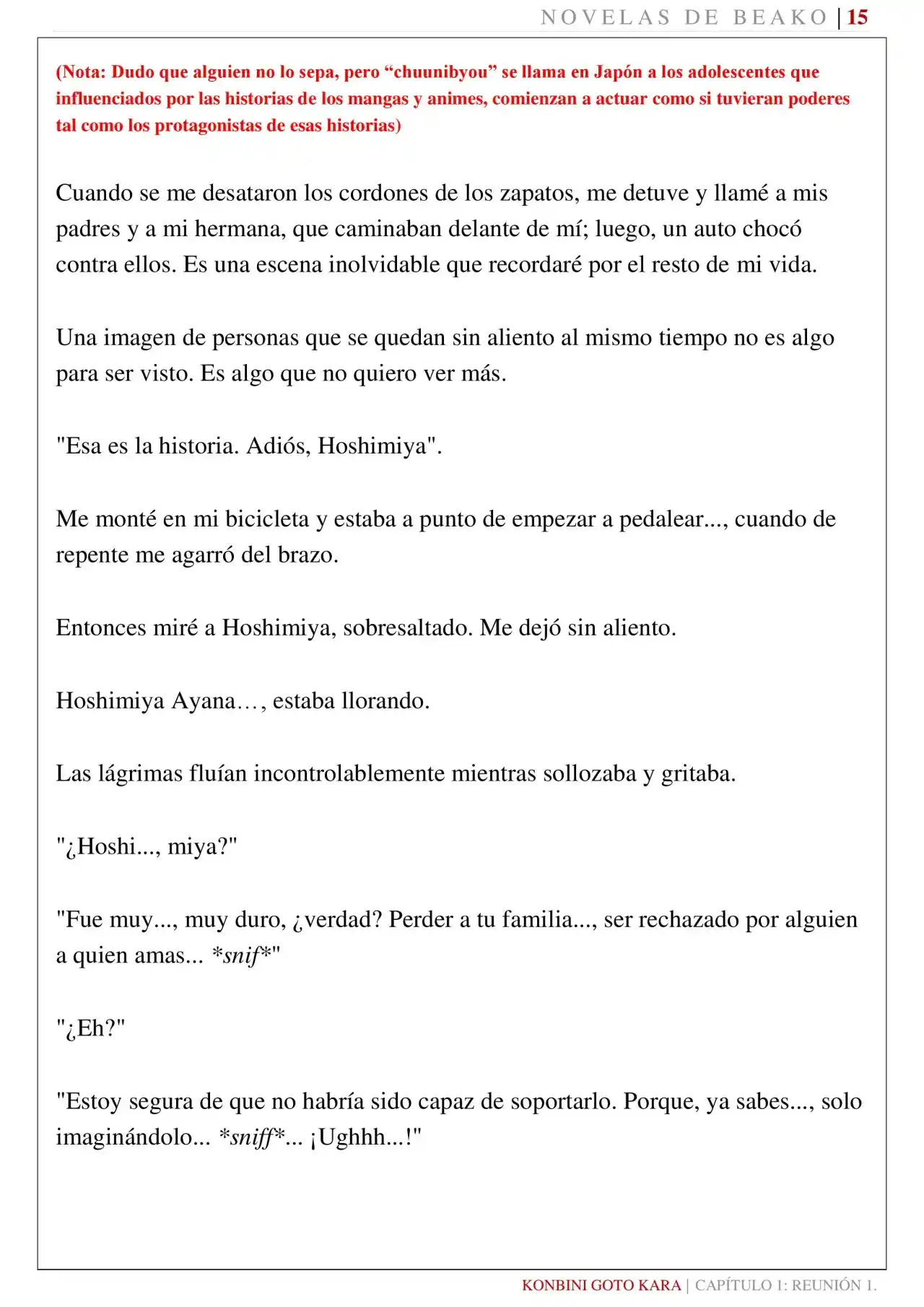 NOVELAS DE BEAKO | 15

(Nota: Dudo que alguien no lo sepa, pero "chuunibyou" se llama en Japón a los adolescentes que influenciados por las historias de los mangas y animes, comienzan a actuar como si tuvieran poderes tal como los protagonistas de esas historias)

Cuando se me desataron los cordones de los zapatos, me detuve y llamé a mis padres y a mi hermana, que caminaban delante de mí; luego, un auto chocó contra ellos. Es una escena inolvidable que recordaré por el resto de mi vida.

Una imagen de personas que se quedan sin aliento al mismo tiempo no es algo para ser visto. Es algo que no quiero ver más.

"Esa es la historia. Adiós, Hoshimiya".

Me monté en mi bicicleta y estaba a punto de empezar a pedalear..., cuando de repente me agarró del brazo.

Entonces miré a Hoshimiya, sobresaltado. Me dejó sin aliento.

Hoshimiya Ayana…, estaba llorando.

Las lágrimas fluían incontrolablemente mientras sollozaba y gritaba.

"¿Hoshi..., miya?"

"Fue muy..., muy duro, ¿verdad? Perder a tu familia..., ser rechazado por alguien a quien amas... *snif*"

"¿Eh?"

"Estoy segura de que no habría sido capaz de soportarlo. Porque, ya sabes..., solo imaginándolo... *sniff*... ¡Ughhh...!"

KONBINI GOTO KARA | CAPÍTULO 1: REUNIÓN 1.